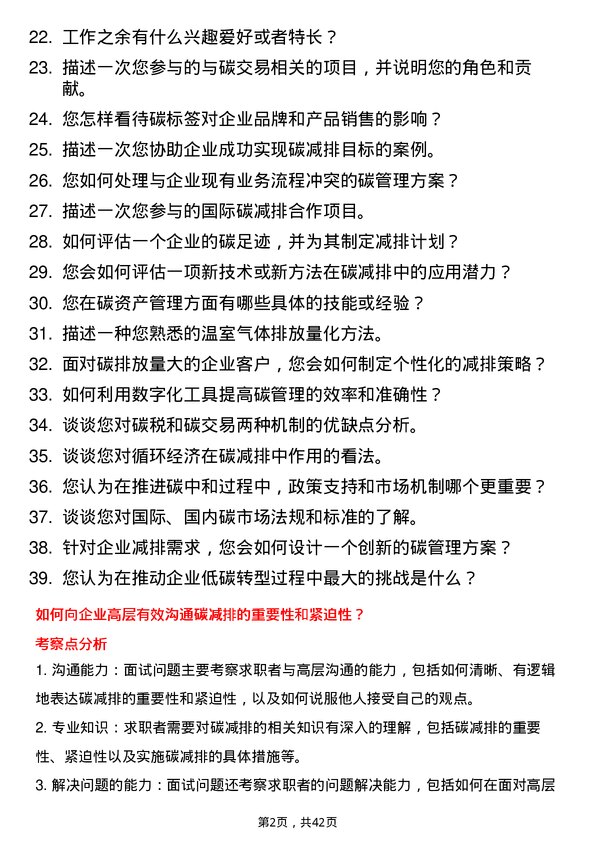 22. 工作之余有什么兴趣爱好或者特长？

23. 描述一次您参与的与碳交易相关的项目，并说明您的角色和贡献。

24. 您怎样看待碳标签对企业品牌和产品销售的影响？

25. 描述一次您协助企业成功实现碳减排目标的案例。

26. 您如何处理与企业现有业务流程冲突的碳管理方案？

27. 描述一次您参与的国际碳减排合作项目。

28. 如何评估一个企业的碳足迹，并为其制定减排计划？

29. 您会如何评估一项新技术或新方法在碳减排中的应用潜力？

30. 您在碳资产管理方面有哪些具体的技能或经验？

31. 描述一种您熟悉的温室气体排放量化方法。

32. 面对碳排放量大的企业客户，您会如何制定个性化的减排策略？

33. 如何利用数字化工具提高碳管理的效率和准确性？

34. 谈谈您对碳税和碳交易两种机制的优缺点分析。

35. 谈谈您对循环经济在碳减排中作用的看法。

36. 您认为在推进碳中和过程中，政策支持和市场机制哪个更重要？

37. 谈谈您对国际、国内碳市场法规和标准的了解。

38. 针对企业减排需求，您会如何设计一个创新的碳管理方案？

39. 您认为在推动企业低碳转型过程中最大的挑战是什么？

如何向企业高层有效沟通碳减排的重要性和紧迫性？

考察点分析

1. 沟通能力：面试问题主要考察求职者与高层沟通的能力，包括如何清晰、有逻辑地表达碳减排的重要性和紧迫性，以及如何说服他人接受自己的观点。

2. 专业知识：求职者需要对碳减排的相关知识有深入的理解，包括碳减排的重要性、紧迫性以及实施碳减排的具体措施等。

3. 解决问题的能力：面试问题还考察求职者的问题解决能力，包括如何在面对高层

第2页，共42页